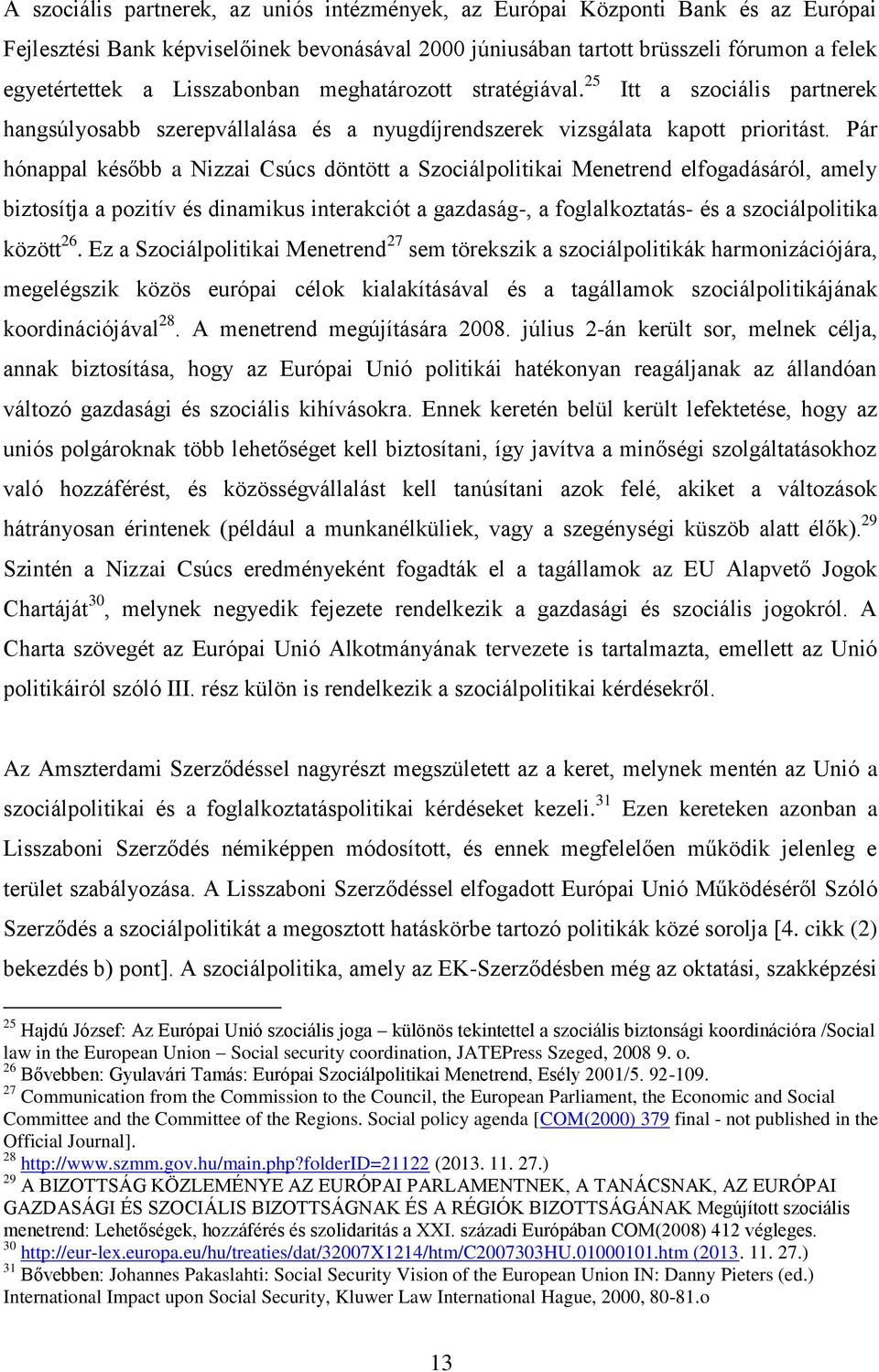 A szociális partnerek, az uniós intézmények, az Európai Központi Bank és az Európai Fejlesztési Bank képviselőinek bevonásával 2000 júniusában tartott brüsszeli fórumon a felek egyetértettek a Lisszabonban meghatározott stratégiával.$^{25}$ Itt a szociális partnerek hangsúlyosabb szerepvállalása és a nyugdíjrendszerek vizsgálata kapott prioritást. Pár hónappal később a Nizzai Csúcs döntött a Szociálpolitikai Menetrend elfogadásáról, amely biztosítja a pozitív és dinamikus interakciót a gazdaság-, a foglalkoztatás- és a szociálpolitika között$^{26}$. Ez a Szociálpolitikai Menetrend$^{27}$ sem törekszik a szociálpolitikák harmonizációjára, megelégszik közös európai célok kialakításával és a tagállamok szociálpolitikájának koordinációjával$^{28}$. A menetrend megújítására 2008. július 2-án került sor, melnek célja, annak biztosítása, hogy az Európai Unió politikái hatékonyan reagáljanak az állandóan változó gazdasági és szociális kihívásokra. Ennek keretén belül került lefektetése, hogy az uniós polgároknak több lehetőséget kell biztosítani, így javítva a minőségi szolgáltatásokhoz való hozzáférést, és közösségvállalást kell tanúsítani azok felé, akiket a változások hátrányosan érintenek (például a munkanélküliek, vagy a szegénységi küszöb alatt élők).$^{29}$ Szintén a Nizzai Csúcs eredményeként fogadták el a tagállamok az EU Alapvető Jogok Chartáját$^{30}$, melynek negyedik fejezete rendelkezik a gazdasági és szociális jogokról. A Charta szövegét az Európai Unió Alkotmányának tervezete is tartalmazta, emellett az Unió politikáiról szóló III. rész külön is rendelkezik a szociálpolitikai kérdésekről.

Az Amszterdami Szerződéssel nagyrészt megszületett az a keret, melynek mentén az Unió a szociálpolitikai és a foglalkoztatáspolitikai kérdéseket kezeli.$^{31}$ Ezen kereteken azonban a Lisszaboni Szerződés némiképpen módosított, és ennek megfelelően működik jelenleg e terület szabályozása. A Lisszaboni Szerződéssel elfogadott Európai Unió Működéséről Szóló Szerződés a szociálpolitikát a megosztott hatáskörbe tartozó politikák közé sorolja [4. cikk (2) bekezdés b) pont]. A szociálpolitika, amely az EK-Szerződésben még az oktatási, szakképzési

$^{25}$ Hajdú József: Az Európai Unió szociális joga – különös tekintettel a szociális biztonsági koordinációra /Social law in the European Union – Social security coordination, JATEPress Szeged, 2008 9. o.
$^{26}$ Bővebben: Gyulavári Tamás: Európai Szociálpolitikai Menetrend, Esély 2001/5. 92-109.
$^{27}$ Communication from the Commission to the Council, the European Parliament, the Economic and Social Committee and the Committee of the Regions. Social policy agenda [COM(2000) 379 final - not published in the Official Journal].
$^{28}$ http://www.szmm.gov.hu/main.php?folderID=21122 (2013. 11. 27.)
$^{29}$ A BIZOTTSÁG KÖZLEMÉNYE AZ EURÓPAI PARLAMENTNEK, A TANÁCSNAK, AZ EURÓPAI GAZDASÁGI ÉS SZOCIÁLIS BIZOTTSÁGNAK ÉS A RÉGIÓK BIZOTTSÁGÁNAK Megújított szociális menetrend: Lehetőségek, hozzáférés és szolidaritás a XXI. századi Európában COM(2008) 412 végleges.
$^{30}$ http://eur-lex.europa.eu/hu/treaties/dat/32007X1214/htm/C2007303HU.01000101.htm (2013. 11. 27.)
$^{31}$ Bővebben: Johannes Pakaslahti: Social Security Vision of the European Union IN: Danny Pieters (ed.) International Impact upon Social Security, Kluwer Law International Hague, 2000, 80-81.o

13